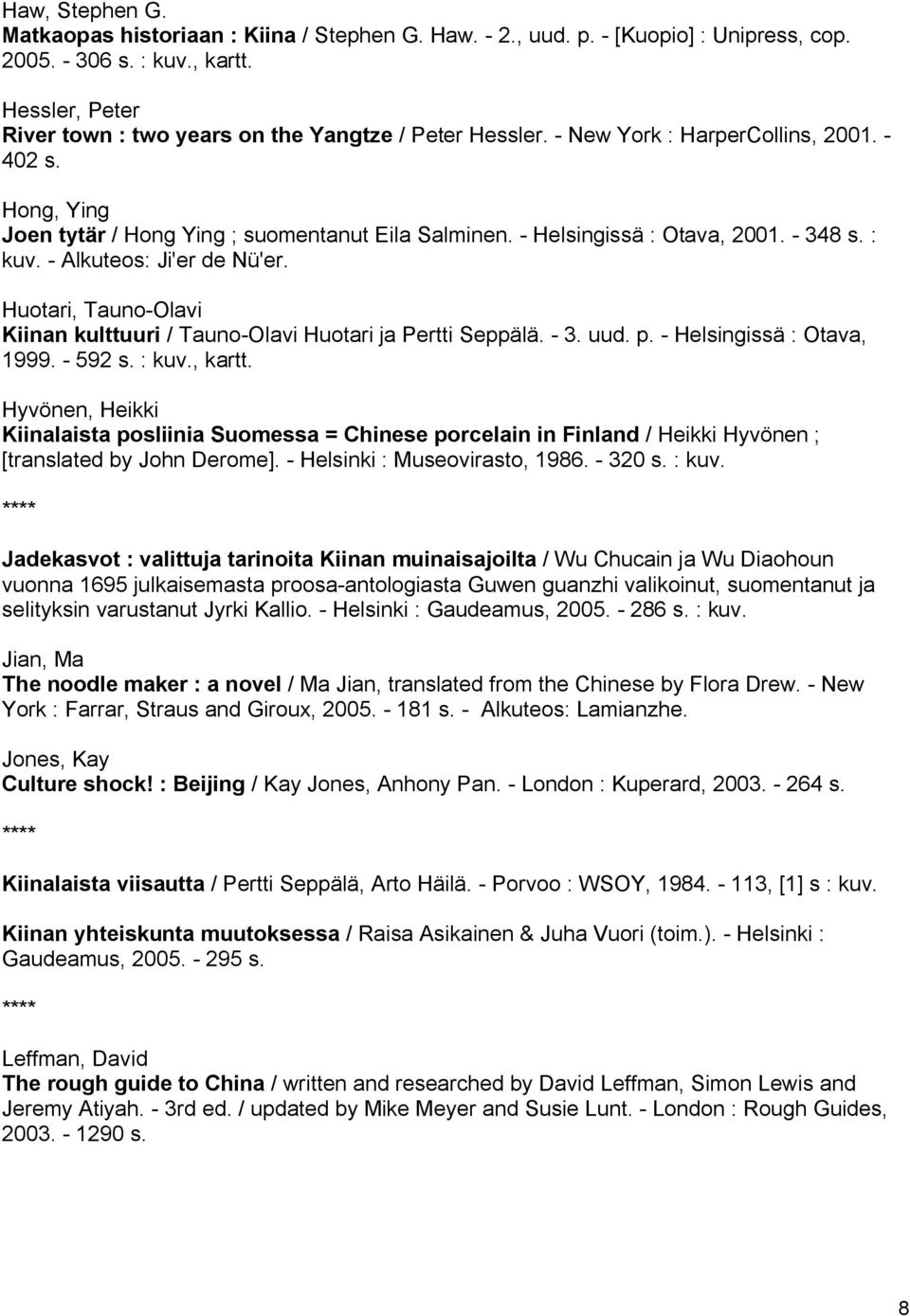 Haw, Stephen G.
Matkaopas historiaan : Kiina / Stephen G. Haw. - 2., uud. p. - [Kuopio] : Unipress, cop. 2005. - 306 s. : kuv., kartt.

Hessler, Peter
River town : two years on the Yangtze / Peter Hessler. - New York : HarperCollins, 2001. - 402 s.

Hong, Ying
Joen tytär / Hong Ying ; suomentanut Eila Salminen. - Helsingissä : Otava, 2001. - 348 s. : kuv. - Alkuteos: Ji'er de Nü'er.

Huotari, Tauno-Olavi
Kiinan kulttuuri / Tauno-Olavi Huotari ja Pertti Seppälä. - 3. uud. p. - Helsingissä : Otava, 1999. - 592 s. : kuv., kartt.

Hyvönen, Heikki
Kiinalaista posliinia Suomessa = Chinese porcelain in Finland / Heikki Hyvönen ; [translated by John Derome]. - Helsinki : Museovirasto, 1986. - 320 s. : kuv.

****

Jadekasvot : valittuja tarinoita Kiinan muinaisajoilta / Wu Chucain ja Wu Diaohoun vuonna 1695 julkaisemasta proosa-antologiasta Guwen guanzhi valikoinut, suomentanut ja selityksin varustanut Jyrki Kallio. - Helsinki : Gaudeamus, 2005. - 286 s. : kuv.

Jian, Ma
The noodle maker : a novel / Ma Jian, translated from the Chinese by Flora Drew. - New York : Farrar, Straus and Giroux, 2005. - 181 s. - Alkuteos: Lamianzhe.

Jones, Kay
Culture shock! : Beijing / Kay Jones, Anhony Pan. - London : Kuperard, 2003. - 264 s.

****

Kiinalaista viisautta / Pertti Seppälä, Arto Häilä. - Porvoo : WSOY, 1984. - 113, [1] s : kuv.

Kiinan yhteiskunta muutoksessa / Raisa Asikainen & Juha Vuori (toim.). - Helsinki : Gaudeamus, 2005. - 295 s.

****

Leffman, David
The rough guide to China / written and researched by David Leffman, Simon Lewis and Jeremy Atiyah. - 3rd ed. / updated by Mike Meyer and Susie Lunt. - London : Rough Guides, 2003. - 1290 s.

8